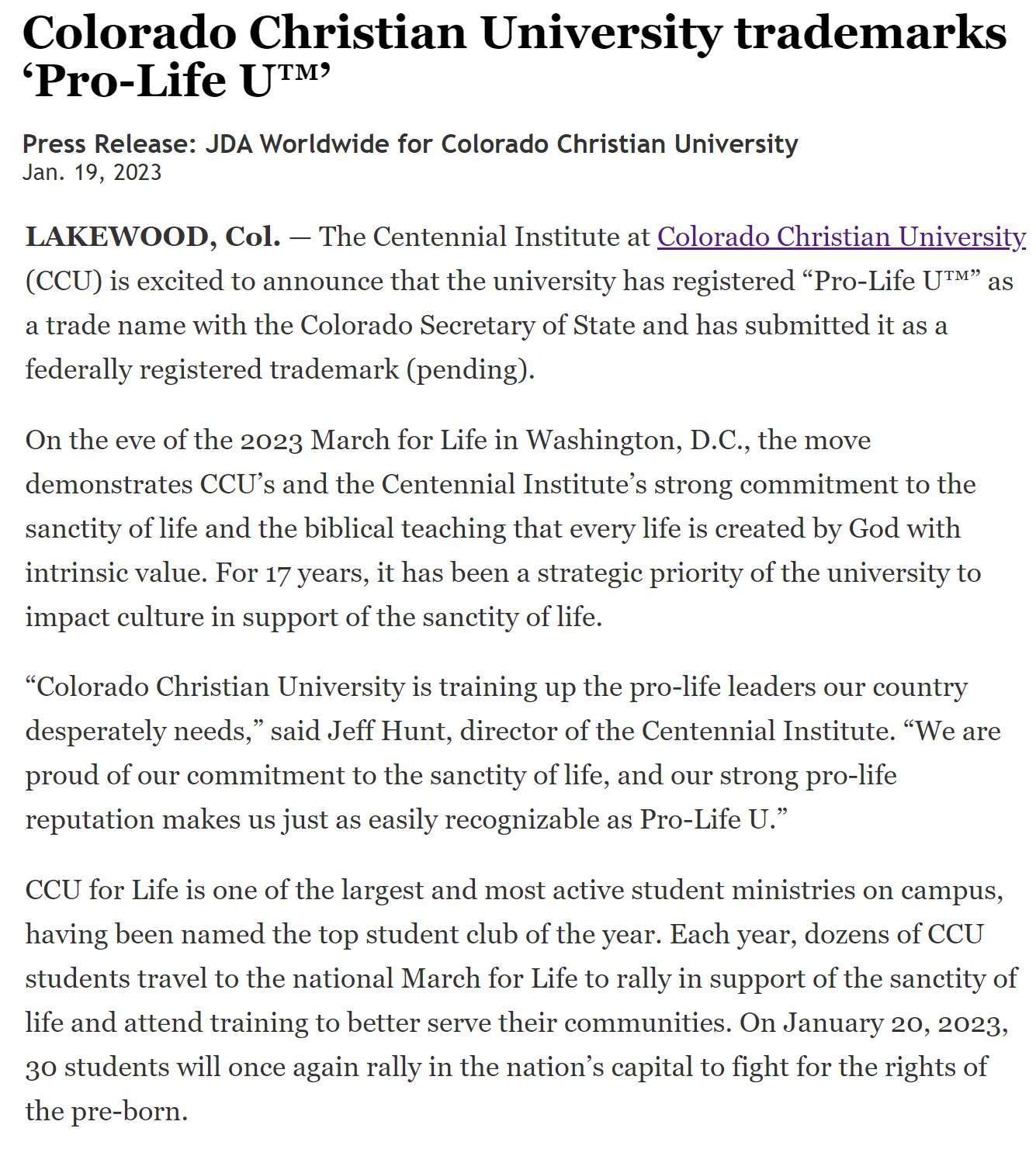 Colorado Christian University trademarks ‘Pro-Life U™’

Press Release: JDA Worldwide for Colorado Christian University
Jan. 19, 2023

LAKEWOOD, Col. — The Centennial Institute at Colorado Christian University (CCU) is excited to announce that the university has registered “Pro-Life U™” as a trade name with the Colorado Secretary of State and has submitted it as a federally registered trademark (pending).

On the eve of the 2023 March for Life in Washington, D.C., the move demonstrates CCU’s and the Centennial Institute’s strong commitment to the sanctity of life and the biblical teaching that every life is created by God with intrinsic value. For 17 years, it has been a strategic priority of the university to impact culture in support of the sanctity of life.

“Colorado Christian University is training up the pro-life leaders our country desperately needs,” said Jeff Hunt, director of the Centennial Institute. “We are proud of our commitment to the sanctity of life, and our strong pro-life reputation makes us just as easily recognizable as Pro-Life U.”

CCU for Life is one of the largest and most active student ministries on campus, having been named the top student club of the year. Each year, dozens of CCU students travel to the national March for Life to rally in support of the sanctity of life and attend training to better serve their communities. On January 20, 2023, 30 students will once again rally in the nation’s capital to fight for the rights of the pre-born.